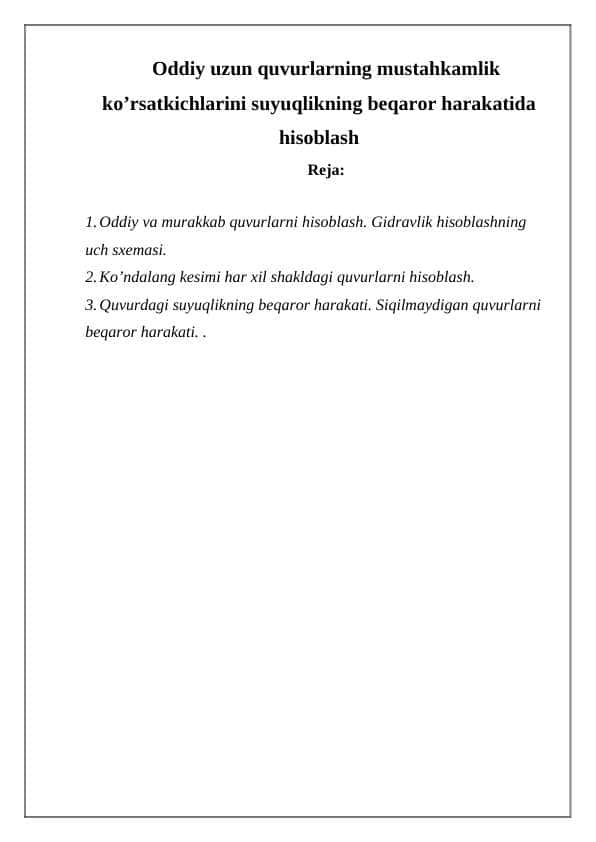 Oddiy uzun quvurlarning mustahkamlik ko’rsatkichlarini suyuqlikning beqaror harakatida hisoblash

Reja:

1. Oddiy va murakkab quvurlarni hisoblash. Gidravlik hisoblashning uch sxemasi.
2. Ko’ndalang kesimi har xil shakldagi quvurlarni hisoblash.
3. Quvurdagi suyuqlikning beqaror harakati. Siqilmaydigan quvurlarni beqaror harakati. .